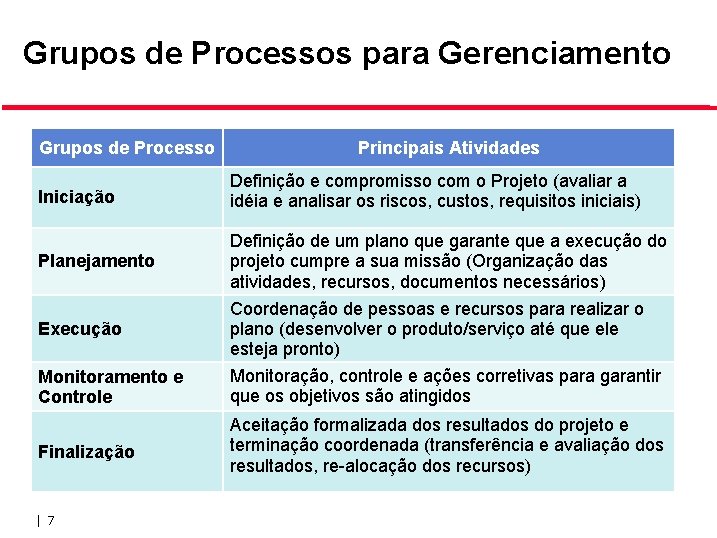 Grupos de Processos para Gerenciamento

| Grupos de Processo | Principais Atividades |
|---|---|
| Iniciação | Definição e compromisso com o Projeto (avaliar a idéia e analisar os riscos, custos, requisitos iniciais) |
| Planejamento | Definição de um plano que garante que a execução do projeto cumpre a sua missão (Organização das atividades, recursos, documentos necessários) |
| Execução | Coordenação de pessoas e recursos para realizar o plano (desenvolver o produto/serviço até que ele esteja pronto) |
| Monitoramento e Controle | Monitoração, controle e ações corretivas para garantir que os objetivos são atingidos |
| Finalização | Aceitação formalizada dos resultados do projeto e terminação coordenada (transferência e avaliação dos resultados, re-alocação dos recursos) |

| 7